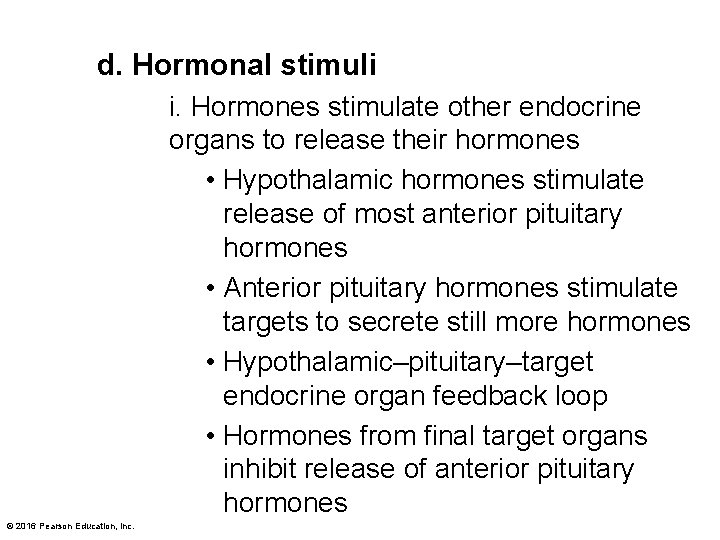 d. Hormonal stimuli

i. Hormones stimulate other endocrine organs to release their hormones

• Hypothalamic hormones stimulate release of most anterior pituitary hormones

• Anterior pituitary hormones stimulate targets to secrete still more hormones

• Hypothalamic–pituitary–target endocrine organ feedback loop

• Hormones from final target organs inhibit release of anterior pituitary hormones

© 2016 Pearson Education, Inc.